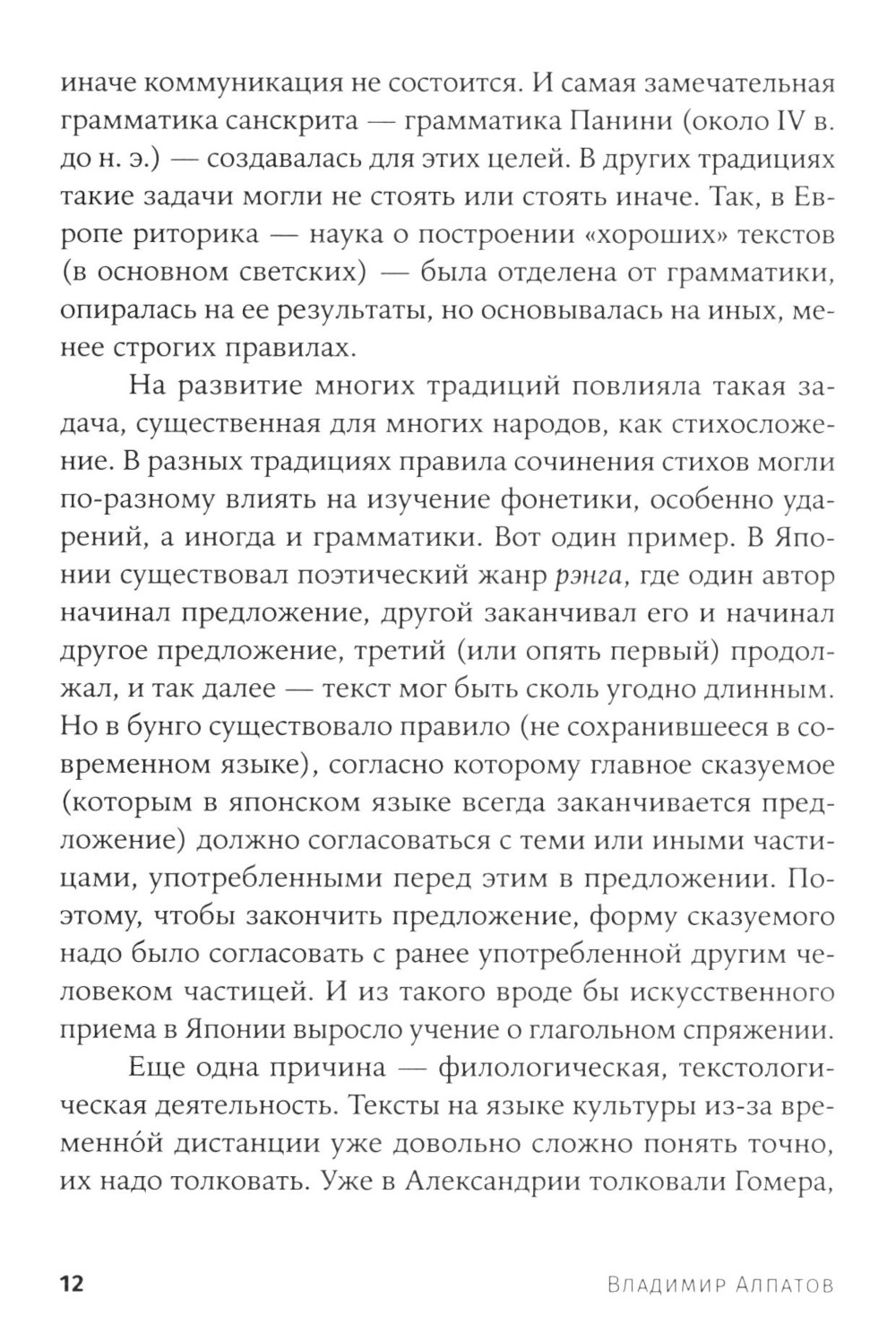 иначе коммуникация не состоится. И самая замечательная грамматика санскрита — грамматика Панини (около IV в. до н. э.) — создавалась для этих целей. В других традициях такие задачи могли не стоять или стоять иначе. Так, в Европе риторика — наука о построении «хороших» текстов (в основном светских) — была отделена от грамматики, опиралась на ее результаты, но основывалась на иных, менее строгих правилах.

На развитие многих традиций повлияла такая задача, существенная для многих народов, как стихосложение. В разных традициях правила сочинения стихов могли по-разному влиять на изучение фонетики, особенно ударений, а иногда и грамматики. Вот один пример. В Японии существовал поэтический жанр рэнга, где один автор начинал предложение, другой заканчивал его и начинал другое предложение, третий (или опять первый) продолжал, и так далее — текст мог быть сколь угодно длинным. Но в бунго существовало правило (не сохранившееся в современном языке), согласно которому главное сказуемое (которым в японском языке всегда заканчивается предложение) должно согласоваться с теми или иными частицами, употребленными перед этим в предложении. Поэтому, чтобы закончить предложение, форму сказуемого надо было согласовать с ранее употребленной другим человеком частицей. И из такого вроде бы искусственного приема в Японии выросло учение о глагольном спряжении.

Еще одна причина — филологическая, текстологическая деятельность. Тексты на языке культуры из-за временно́й дистанции уже довольно сложно понять точно, их надо толковать. Уже в Александрии толковали Гомера,

12 Владимир Алпатов